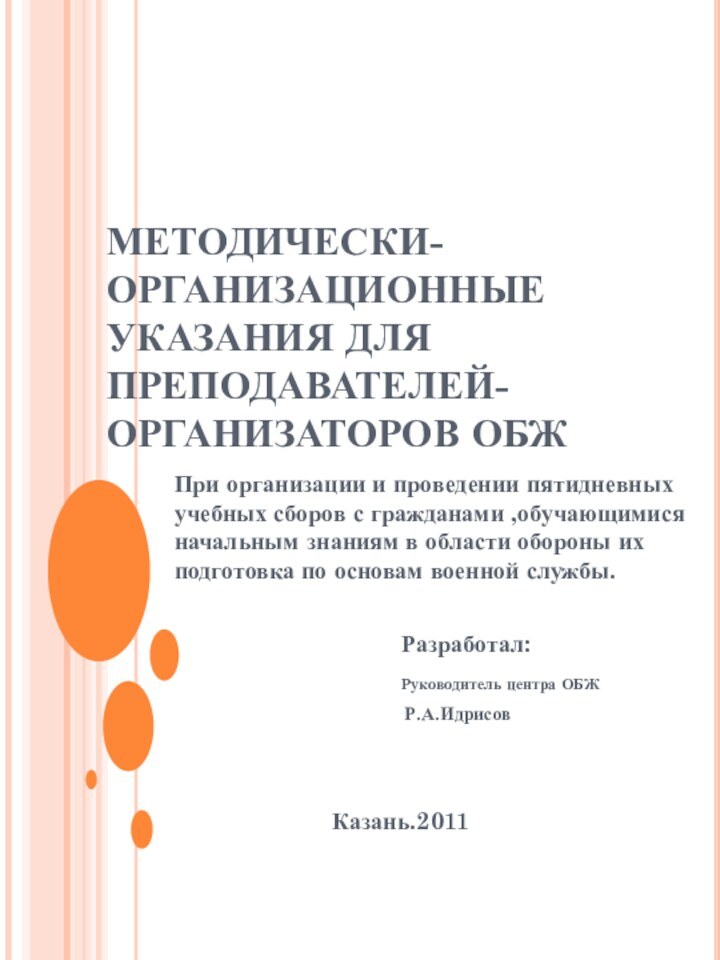 МЕТОДИЧЕСКИ-ОРГАНИЗАЦИОННЫЕ УКАЗАНИЯ ДЛЯ ПРЕПОДАВАТЕЛЕЙ-ОРГАНИЗАТОРОВ ОБЖ

При организации и проведении пятидневных учебных сборов с гражданами ,обучающимися начальным знаниям в области обороны их подготовка по основам военной службы.

Разработал:

Руководитель центра ОБЖ

Р.А.Идрисов

Казань.2011